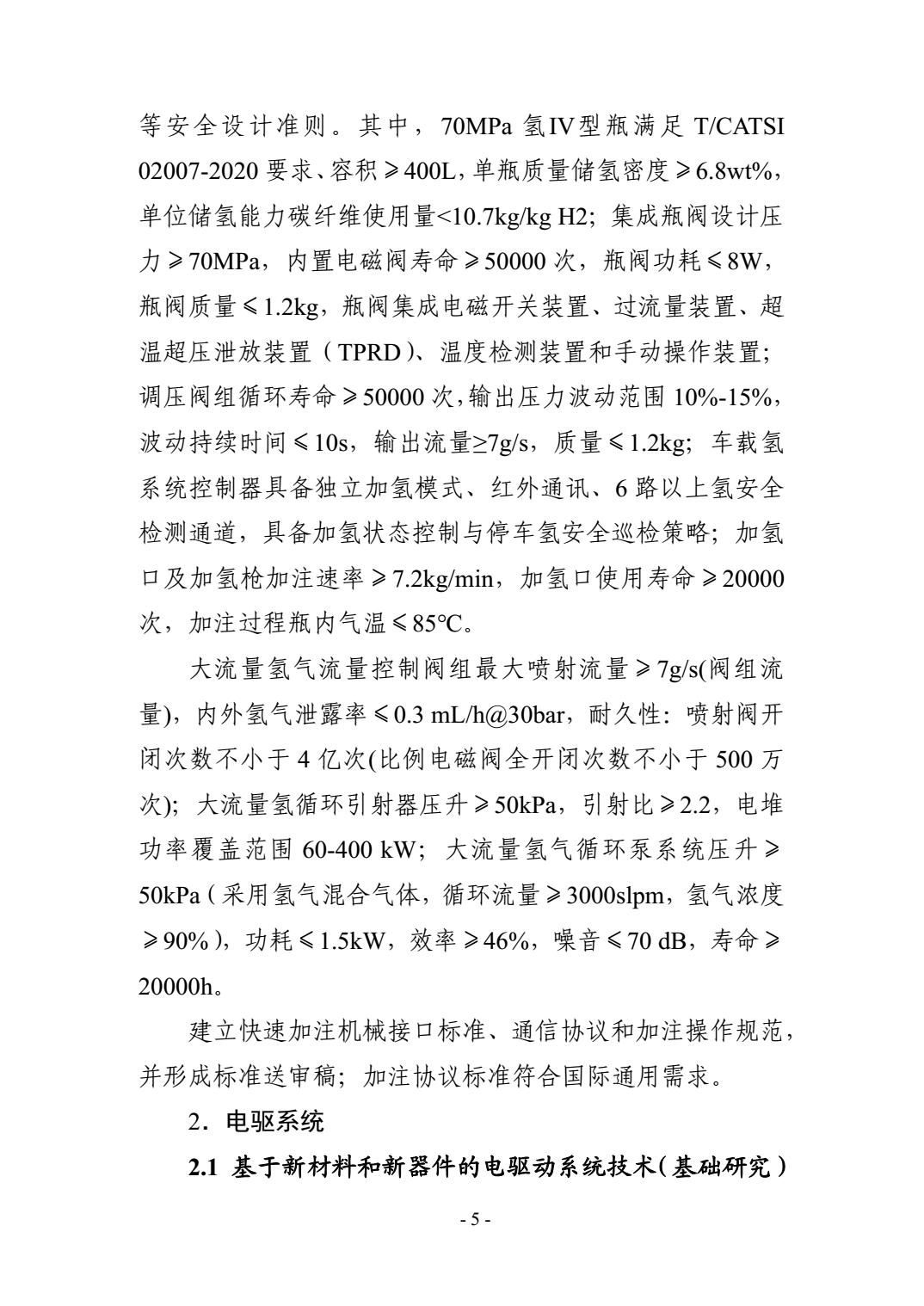 等安全设计准则。其中，70MPa 氢IV型瓶满足 T/CATSI 02007-2020 要求、容积⩾400L，单瓶质量储氢密度⩾6.8wt%，单位储氢能力碳纤维使用量<10.7kg/kg H2；集成瓶阀设计压力⩾70MPa，内置电磁阀寿命⩾50000 次，瓶阀功耗⩽8W，瓶阀质量⩽1.2kg，瓶阀集成电磁开关装置、过流量装置、超温超压泄放装置（TPRD）、温度检测装置和手动操作装置；调压阀组循环寿命⩾50000 次，输出压力波动范围 10%-15%，波动持续时间⩽10s，输出流量≥7g/s，质量⩽1.2kg；车载氢系统控制器具备独立加氢模式、红外通讯、6 路以上氢安全检测通道，具备加氢状态控制与停车氢安全巡检策略；加氢口及加氢枪加注速率⩾7.2kg/min，加氢口使用寿命⩾20000 次，加注过程瓶内气温⩽85℃。

大流量氢气流量控制阀组最大喷射流量⩾7g/s(阀组流量)，内外氢气泄露率⩽0.3 mL/h@30bar，耐久性：喷射阀开闭次数不小于 4 亿次(比例电磁阀全开闭次数不小于 500 万次)；大流量氢循环引射器压升⩾50kPa，引射比⩾2.2，电堆功率覆盖范围 60-400 kW；大流量氢气循环泵系统压升⩾50kPa（采用氢气混合气体，循环流量⩾3000slpm，氢气浓度⩾90%），功耗⩽1.5kW，效率⩾46%，噪音⩽70 dB，寿命⩾20000h。

建立快速加注机械接口标准、通信协议和加注操作规范，并形成标准送审稿；加注协议标准符合国际通用需求。

2．电驱系统

2.1 基于新材料和新器件的电驱动系统技术（基础研究）

- 5 -